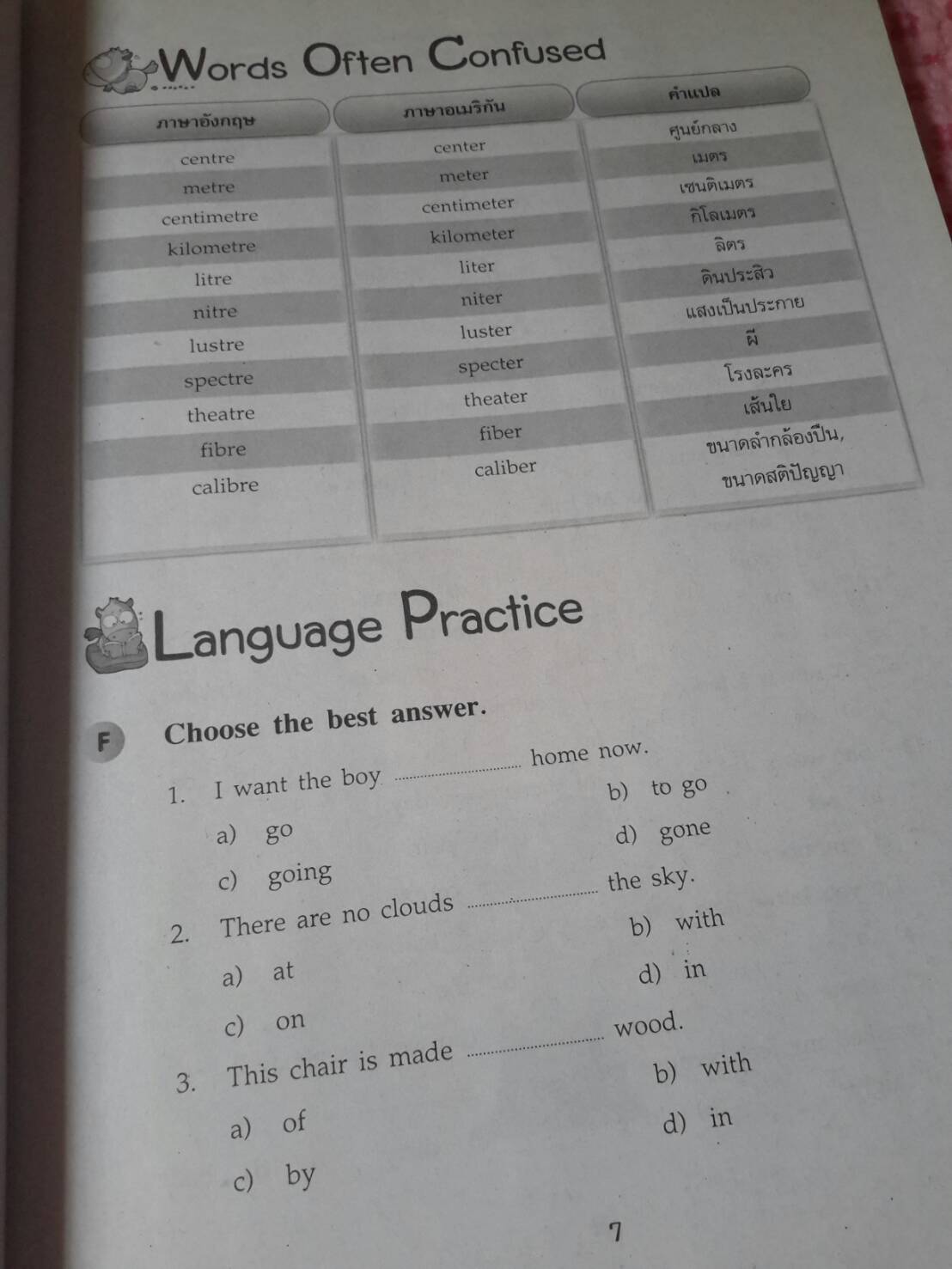 Words Often Confused

| ภาษาอังกฤษ | ภาษาอเมริกัน | คำแปล |
|---|---|---|
| centre | center | ศูนย์กลาง |
| metre | meter | เมตร |
| centimetre | centimeter | เซนติเมตร |
| kilometre | kilometer | กิโลเมตร |
| litre | liter | ลิตร |
| nitre | niter | ดินประสิว |
| lustre | luster | แสงเป็นประกาย |
| spectre | specter | ผี |
| theatre | theater | โรงละคร |
| fibre | fiber | เส้นใย |
| calibre | caliber | ขนาดลำกล้องปืน, ขนาดสติปัญญา |

Language Practice

F Choose the best answer.

1. I want the boy ____ home now.
a) go
b) to go
c) going
d) gone

2. There are no clouds ____ the sky.
a) at
b) with
c) on
d) in

3. This chair is made ____ wood.
a) of
b) with
c) by
d) in

7